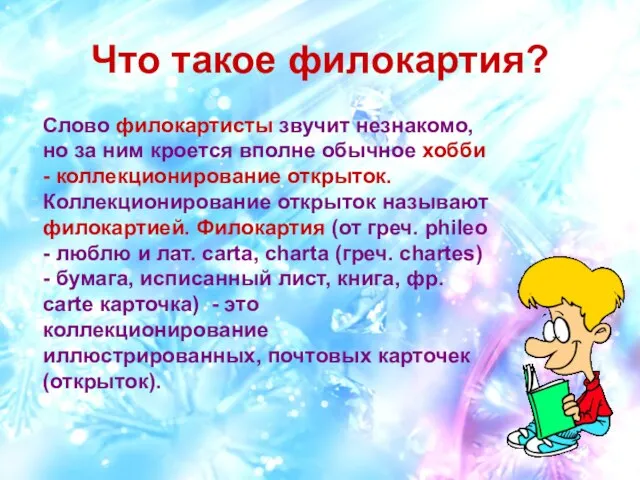 Что такое филокартия?

Слово филокартисты звучит незнакомо, но за ним кроется вполне обычное хобби - коллекционирование открыток. Коллекционирование открыток называют филокартией. Филокартия (от греч. phileo - люблю и лат. carta, charta (греч. chartes) - бумага, исписанный лист, книга, фр. carte карточка) - это коллекционирование иллюстрированных, почтовых карточек (открыток).